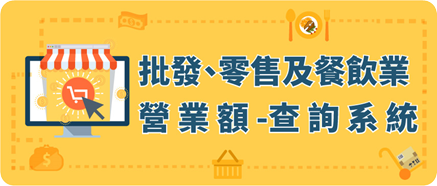 批發、零售及餐飲業
營業額-查詢系統